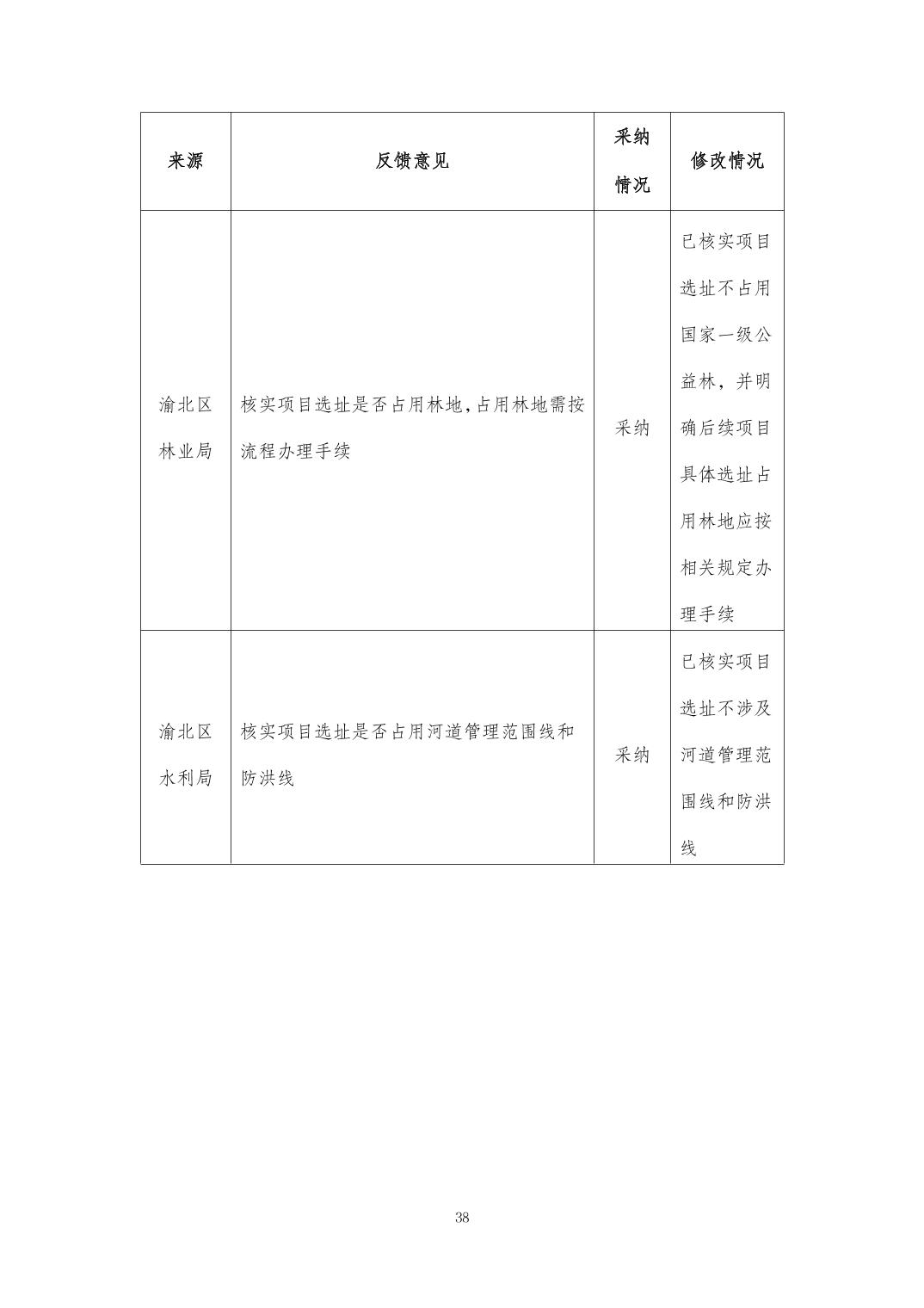 | 来源 | 反馈意见 | 采纳情况 | 修改情况 |
|---|---|---|---|
| 渝北区林业局 | 核实项目选址是否占用林地,占用林地需按流程办理手续 | 采纳 | 已核实项目选址不占用国家一级公益林，并明确后续项目具体选址占用林地应按相关规定办理手续 |
| 渝北区水利局 | 核实项目选址是否占用河道管理范围线和防洪线 | 采纳 | 已核实项目选址不涉及河道管理范围线和防洪线 |

38